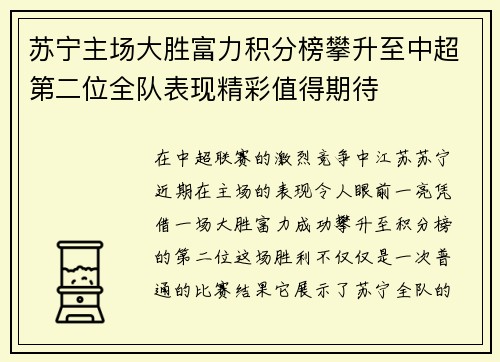 苏宁主场大胜富力积分榜攀升至中超第二位全队表现精彩值得期待

在中超联赛的激烈竞争中江苏苏宁近期在主场的表现令人眼前一亮凭借一场大胜富力成功攀升至积分榜的第二位这场胜利不仅仅是一次普通的比赛结果它展示了苏宁全队的